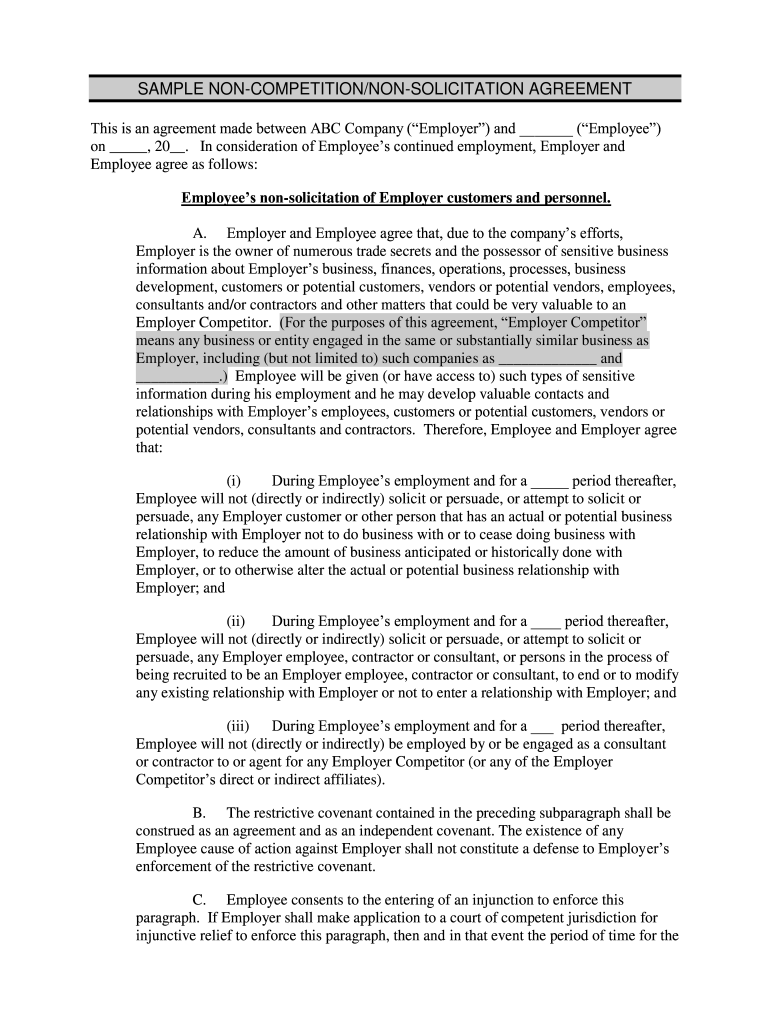 SAMPLE NON-COMPETITION/NON-SOLICITATION AGREEMENT

This is an agreement made between ABC Company (“Employer”) and _______ (“Employee”) on _____, 20__. In consideration of Employee’s continued employment, Employer and Employee agree as follows:

Employee’s non-solicitation of Employer customers and personnel.

A. Employer and Employee agree that, due to the company’s efforts, Employer is the owner of numerous trade secrets and the possessor of sensitive business information about Employer’s business, finances, operations, processes, business development, customers or potential customers, vendors or potential vendors, employees, consultants and/or contractors and other matters that could be very valuable to an Employer Competitor. (For the purposes of this agreement, “Employer Competitor” means any business or entity engaged in the same or substantially similar business as Employer, including (but not limited to) such companies as _____________ and ___________.) Employee will be given (or have access to) such types of sensitive information during his employment and he may develop valuable contacts and relationships with Employer’s employees, customers or potential customers, vendors or potential vendors, consultants and contractors. Therefore, Employee and Employer agree that:

(i) During Employee’s employment and for a _____ period thereafter, Employee will not (directly or indirectly) solicit or persuade, or attempt to solicit or persuade, any Employer customer or other person that has an actual or potential business relationship with Employer not to do business with or to cease doing business with Employer, to reduce the amount of business anticipated or historically done with Employer, or to otherwise alter the actual or potential business relationship with Employer; and

(ii) During Employee’s employment and for a ____ period thereafter, Employee will not (directly or indirectly) solicit or persuade, or attempt to solicit or persuade, any Employer employee, contractor or consultant, or persons in the process of being recruited to be an Employer employee, contractor or consultant, to end or to modify any existing relationship with Employer or not to enter a relationship with Employer; and

(iii) During Employee’s employment and for a ___ period thereafter, Employee will not (directly or indirectly) be employed by or be engaged as a consultant or contractor to or agent for any Employer Competitor (or any of the Employer Competitor’s direct or indirect affiliates).

B. The restrictive covenant contained in the preceding subparagraph shall be construed as an agreement and as an independent covenant. The existence of any Employee cause of action against Employer shall not constitute a defense to Employer’s enforcement of the restrictive covenant.

C. Employee consents to the entering of an injunction to enforce this paragraph. If Employer shall make application to a court of competent jurisdiction for injunctive relief to enforce this paragraph, then and in that event the period of time for the